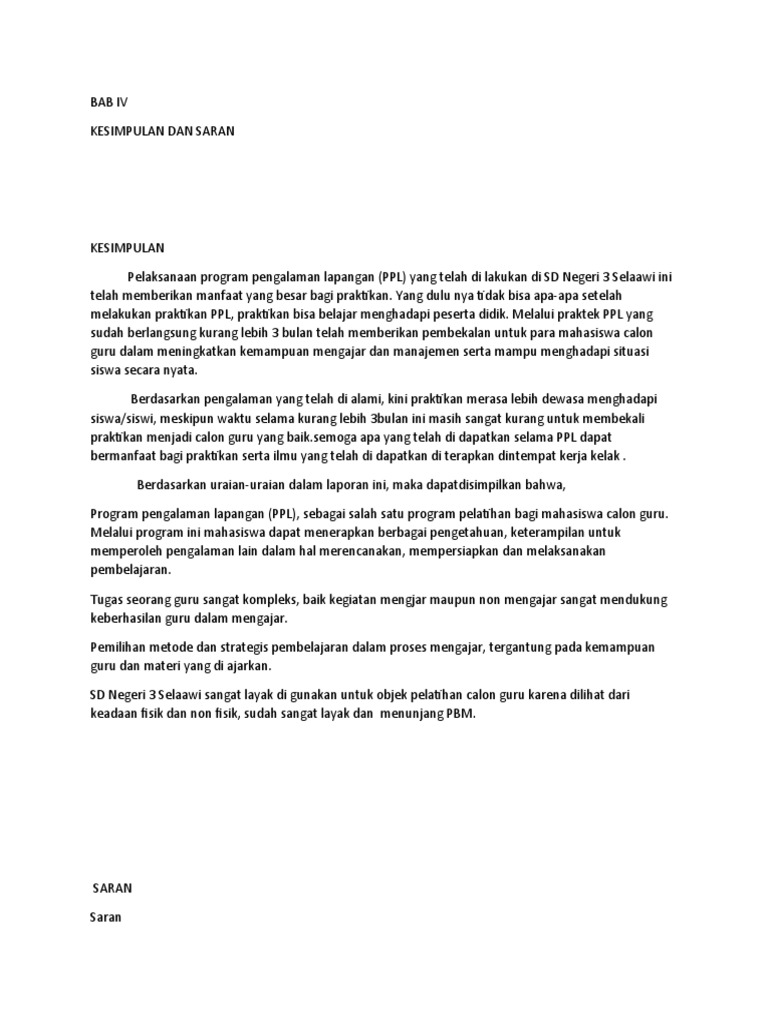 BAB IV

KESIMPULAN DAN SARAN

KESIMPULAN

Pelaksanaan program pengalaman lapangan (PPL) yang telah di lakukan di SD Negeri 3 Selaawi ini telah memberikan manfaat yang besar bagi praktikan. Yang dulu nya tidak bisa apa-apa setelah melakukan praktikan PPL, praktikan bisa belajar menghadapi peserta didik. Melalui praktek PPL yang sudah berlangsung kurang lebih 3 bulan telah memberikan pembekalan untuk para mahasiswa calon guru dalam meningkatkan kemampuan mengajar dan manajemen serta mampu menghadapi situasi siswa secara nyata.

Berdasarkan pengalaman yang telah di alami, kini praktikan merasa lebih dewasa menghadapi siswa/siswi, meskipun waktu selama kurang lebih 3bulan ini masih sangat kurang untuk membekali praktikan menjadi calon guru yang baik.semoga apa yang telah di dapatkan selama PPL dapat bermanfaat bagi praktikan serta ilmu yang telah di dapatkan di terapkan dintempat kerja kelak .

Berdasarkan uraian-uraian dalam laporan ini, maka dapatdisimpilkan bahwa,

Program pengalaman lapangan (PPL), sebagai salah satu program pelatihan bagi mahasiswa calon guru. Melalui program ini mahasiswa dapat menerapkan berbagai pengetahuan, keterampilan untuk memperoleh pengalaman lain dalam hal merencanakan, mempersiapkan dan melaksanakan pembelajaran.

Tugas seorang guru sangat kompleks, baik kegiatan mengjar maupun non mengajar sangat mendukung keberhasilan guru dalam mengajar.

Pemilihan metode dan strategis pembelajaran dalam proses mengajar, tergantung pada kemampuan guru dan materi yang di ajarkan.

SD Negeri 3 Selaawi sangat layak di gunakan untuk objek pelatihan calon guru karena dilihat dari keadaan fisik dan non fisik, sudah sangat layak dan menunjang PBM.

SARAN

Saran